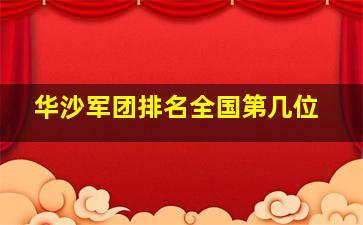 华沙军团排名全国第几位